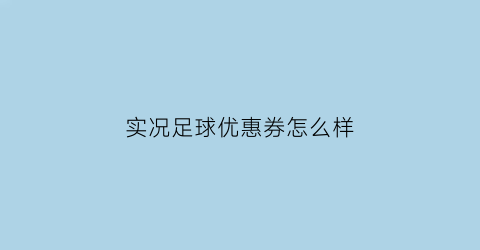 实况足球优惠券怎么样